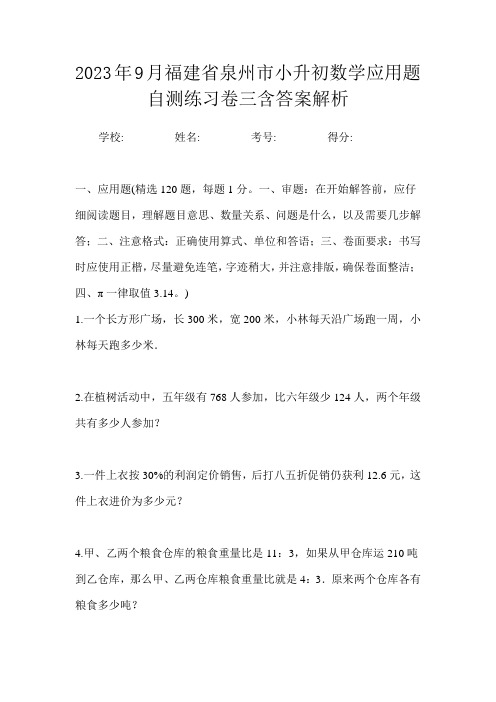 2023年9月福建省泉州市小升初数学应用题自测练习卷三含答案解析

学校:　　姓名:　　考号:　　得分:

一、应用题(精选 120 题，每题 1 分。一、审题：在开始解答前，应仔细阅读题目，理解题目意思、数量关系、问题是什么，以及需要几步解答；二、注意格式：正确使用算式、单位和答语；三、卷面要求：书写时应使用正楷，尽量避免连笔，字迹稍大，并注意排版，确保卷面整洁；四、π 一律取值 3.14。)

1.一个长方形广场，长 300 米，宽 200 米，小林每天沿广场跑一周，小林每天跑多少米.

2.在植树活动中，五年级有 768 人参加，比六年级少 124 人，两个年级共有多少人参加?

3.一件上衣按 30%的利润定价销售，后打八五折促销仍获利 12.6 元，这件上衣进价为多少元?

4.甲、乙两个粮食仓库的粮食重量比是 11：3，如果从甲仓库运 210 吨到乙仓库，那么甲、乙两仓库粮食重量比就是 4：3．原来两个仓库各有粮食多少吨?